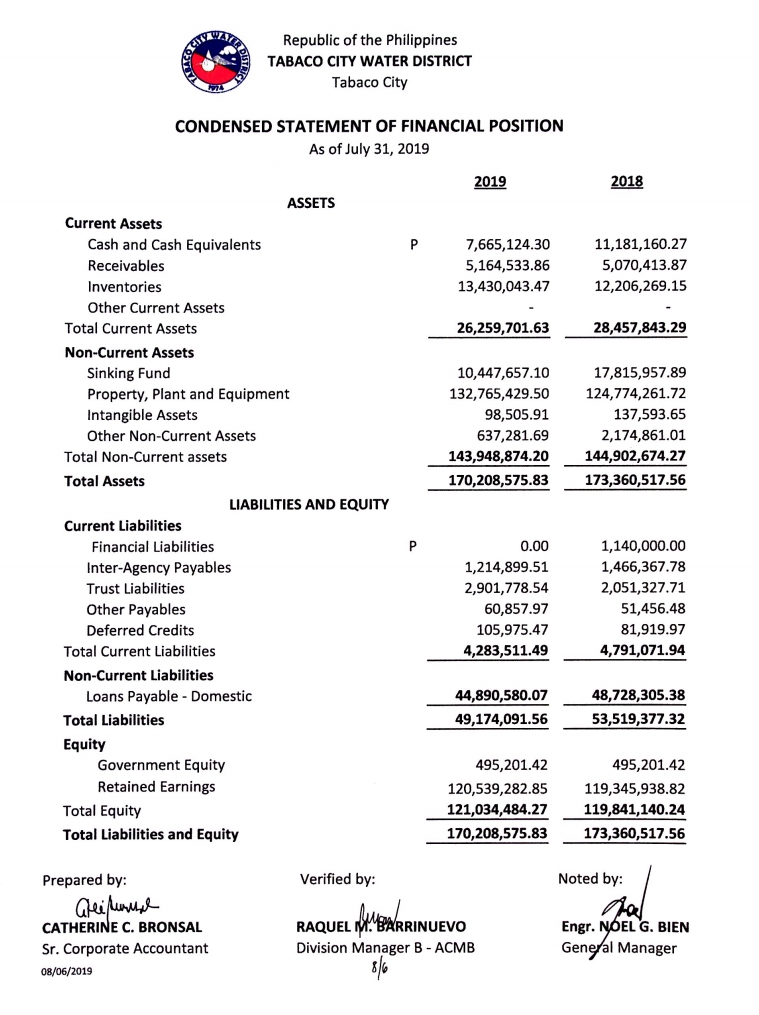 TABACO CITY WATER DISTRICT 1974

Republic of the Philippines
TABACO CITY WATER DISTRICT
Tabaco City

CONDENSED STATEMENT OF FINANCIAL POSITION
As of July 31, 2019

| | | 2019 | 2018 |
|---|---|---|---|
| ASSETS | | | |
| Current Assets | | | |
| Cash and Cash Equivalents | P | 7,665,124.30 | 11,181,160.27 |
| Receivables | | 5,164,533.86 | 5,070,413.87 |
| Inventories | | 13,430,043.47 | 12,206,269.15 |
| Other Current Assets | | - | - |
| Total Current Assets | | 26,259,701.63 | 28,457,843.29 |
| Non-Current Assets | | | |
| Sinking Fund | | 10,447,657.10 | 17,815,957.89 |
| Property, Plant and Equipment | | 132,765,429.50 | 124,774,261.72 |
| Intangible Assets | | 98,505.91 | 137,593.65 |
| Other Non-Current Assets | | 637,281.69 | 2,174,861.01 |
| Total Non-Current assets | | 143,948,874.20 | 144,902,674.27 |
| Total Assets | | 170,208,575.83 | 173,360,517.56 |
| LIABILITIES AND EQUITY | | | |
| Current Liabilities | | | |
| Financial Liabilities | P | 0.00 | 1,140,000.00 |
| Inter-Agency Payables | | 1,214,899.51 | 1,466,367.78 |
| Trust Liabilities | | 2,901,778.54 | 2,051,327.71 |
| Other Payables | | 60,857.97 | 51,456.48 |
| Deferred Credits | | 105,975.47 | 81,919.97 |
| Total Current Liabilities | | 4,283,511.49 | 4,791,071.94 |
| Non-Current Liabilities | | | |
| Loans Payable - Domestic | | 44,890,580.07 | 48,728,305.38 |
| Total Liabilities | | 49,174,091.56 | 53,519,377.32 |
| Equity | | | |
| Government Equity | | 495,201.42 | 495,201.42 |
| Retained Earnings | | 120,539,282.85 | 119,345,938.82 |
| Total Equity | | 121,034,484.27 | 119,841,140.24 |
| Total Liabilities and Equity | | 170,208,575.83 | 173,360,517.56 |

Prepared by:
CATHERINE C. BRONSAL
Sr. Corporate Accountant
08/06/2019

Verified by:
RAQUEL M. BARRINUEVO
Division Manager B - ACMB
8/6

Noted by:
Engr. NOEL G. BIEN
General Manager